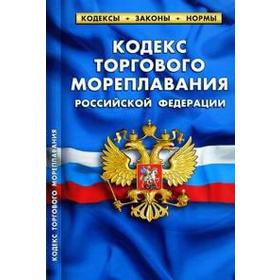 КОДЕКСЫ • ЗАКОНЫ • НОРМЫ

КОДЕКС ТОРГОВОГО МОРЕПЛАВАНИЯ РОССИЙСКОЙ ФЕДЕРАЦИИ

КОДЕКС ТОРГОВОГО МОРЕПЛАВАНИЯ